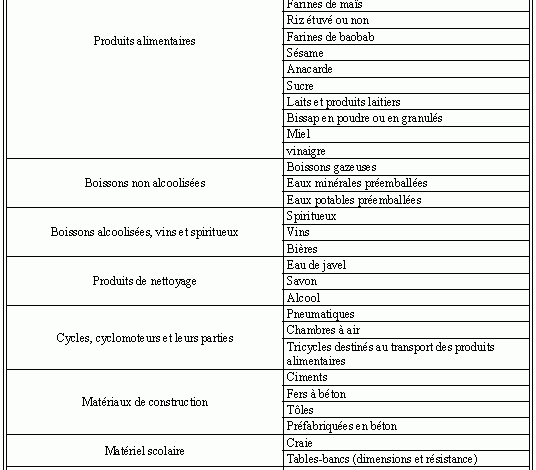 | | |
|---|---|
| Produits alimentaires | Farines de maïs |
| | Riz étuvé ou non |
| | Farines de baobab |
| | Sésame |
| | Anacarde |
| | Sucre |
| | Laits et produits laitiers |
| | Bissap en poudre ou en granulés |
| | Miel |
| | vinaigre |
| Boissons non alcoolisées | Boissons gazeuses |
| | Eaux minérales préemballées |
| | Eaux potables préemballées |
| Boissons alcoolisées, vins et spiritueux | Spiritueux |
| | Vins |
| | Bières |
| Produits de nettoyage | Eau de javel |
| | Savon |
| | Alcool |
| Cycles, cyclomoteurs et leurs parties | Pneumatiques |
| | Chambres à air |
| | Tricycles destinés au transport des produits alimentaires |
| Matériaux de construction | Ciments |
| | Fers à béton |
| | Tôles |
| | Préfabriquées en béton |
| Matériel scolaire | Craie |
| | Tables-bancs (dimensions et résistance) |